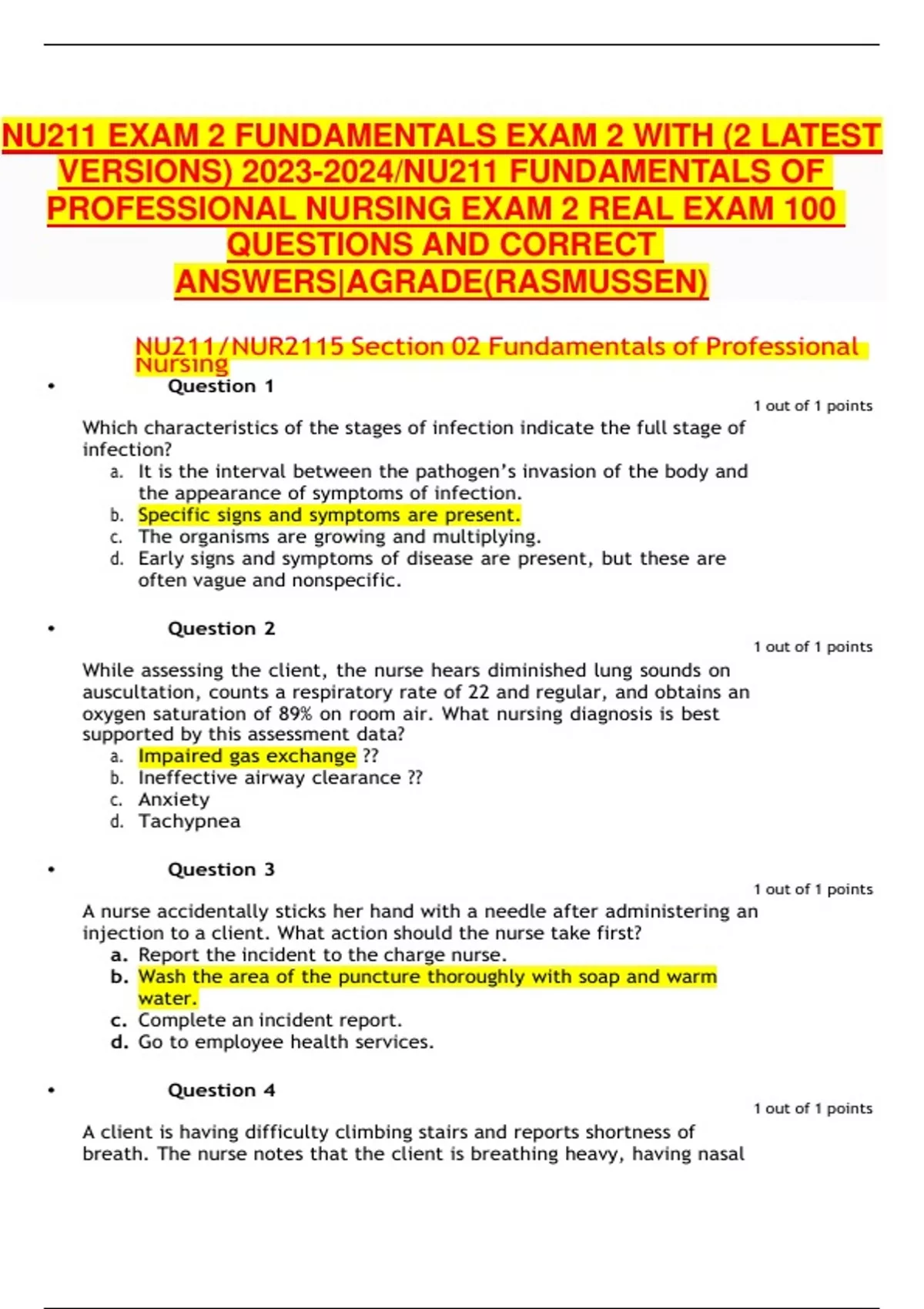 NU211 EXAM 2 FUNDAMENTALS EXAM 2 WITH (2 LATEST VERSIONS) 2023-2024/NU211 FUNDAMENTALS OF PROFESSIONAL NURSING EXAM 2 REAL EXAM 100 QUESTIONS AND CORRECT ANSWERS|AGRADE(RASMUSSEN)

NU211/NUR2115 Section 02 Fundamentals of Professional Nursing

• Question 1

1 out of 1 points

Which characteristics of the stages of infection indicate the full stage of infection?
a. It is the interval between the pathogen's invasion of the body and the appearance of symptoms of infection.
b. Specific signs and symptoms are present.
c. The organisms are growing and multiplying.
d. Early signs and symptoms of disease are present, but these are often vague and nonspecific.

• Question 2

1 out of 1 points

While assessing the client, the nurse hears diminished lung sounds on auscultation, counts a respiratory rate of 22 and regular, and obtains an oxygen saturation of 89% on room air. What nursing diagnosis is best supported by this assessment data?
a. Impaired gas exchange ??
b. Ineffective airway clearance ??
c. Anxiety
d. Tachypnea

• Question 3

1 out of 1 points

A nurse accidentally sticks her hand with a needle after administering an injection to a client. What action should the nurse take first?
a. Report the incident to the charge nurse.
b. Wash the area of the puncture thoroughly with soap and warm water.
c. Complete an incident report.
d. Go to employee health services.

• Question 4

1 out of 1 points

A client is having difficulty climbing stairs and reports shortness of breath. The nurse notes that the client is breathing heavy, having nasal